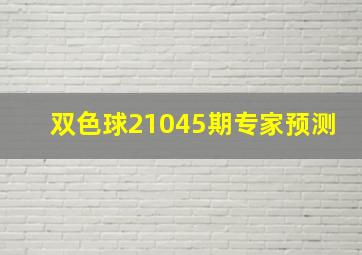 双色球21045期专家预测